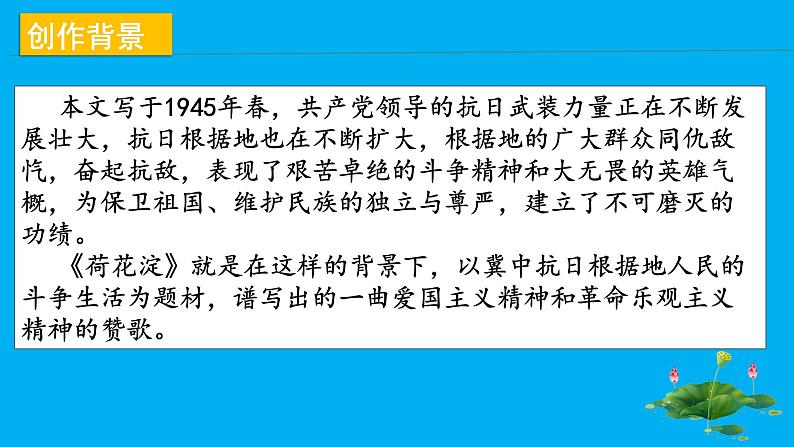 创作背景

本文写于1945年春，共产党领导的抗日武装力量正在不断发展壮大，抗日根据地也在不断扩大，根据地的广大群众同仇敌忾，奋起抗敌，表现了艰苦卓绝的斗争精神和大无畏的英雄气概，为保卫祖国、维护民族的独立与尊严，建立了不可磨灭的功绩。

《荷花淀》就是在这样的背景下，以冀中抗日根据地人民的斗争生活为题材，谱写出的一曲爱国主义精神和革命乐观主义精神的赞歌。